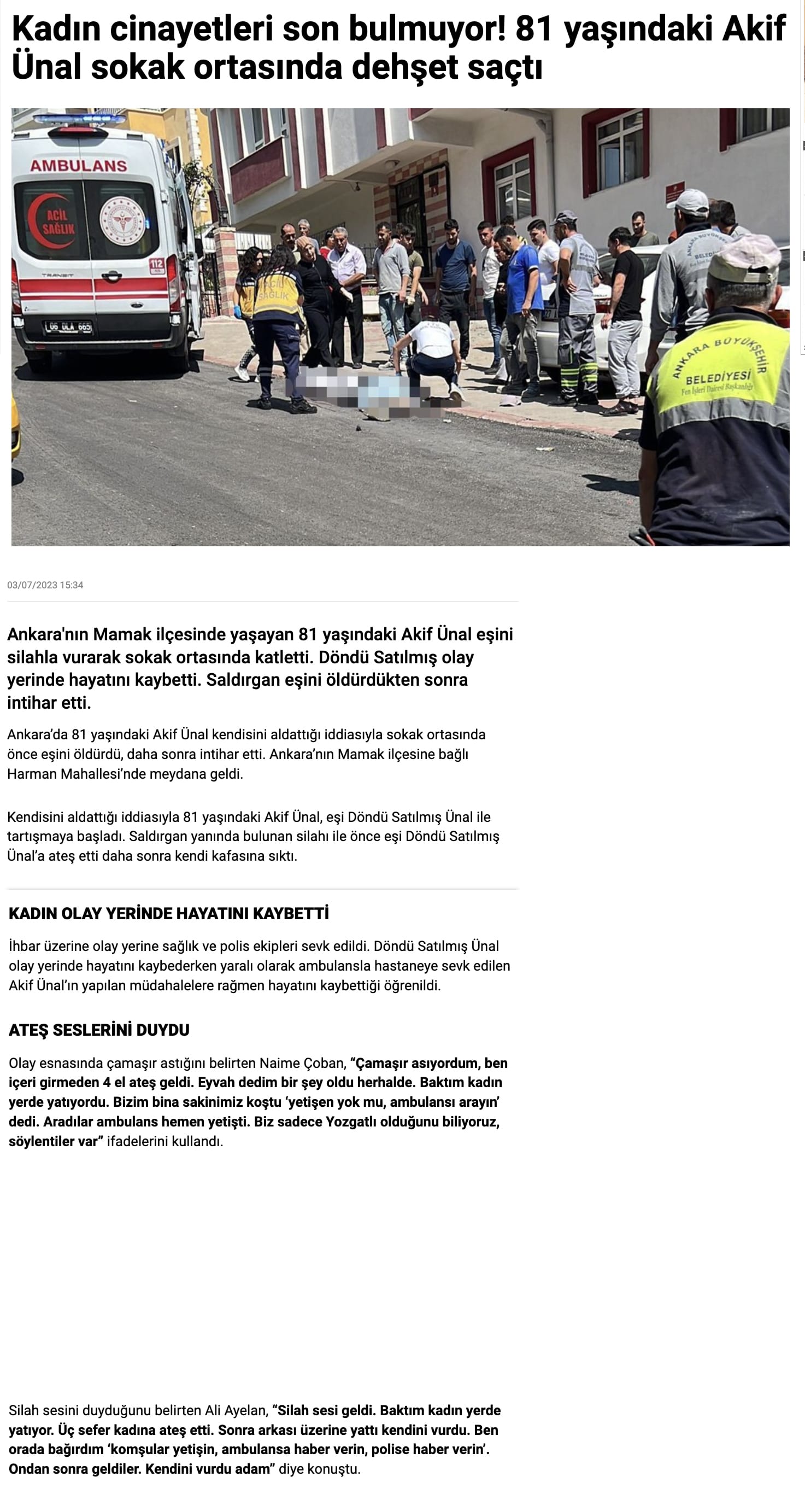 Kadın cinayetleri son bulmuyor! 81 yaşındaki Akif Ünal sokak ortasında dehşet saçtı

AMBULANS
ACİL SAĞLIK
112
06 DLA 665
ANKARA BÜYÜKŞEHİR BELEDİYESİ
Fen İşleri Dairesi Başkanlığı

03/07/2023 15:34

Ankara'nın Mamak ilçesinde yaşayan 81 yaşındaki Akif Ünal eşini silahla vurarak sokak ortasında katletti. Döndü Satılmış olay yerinde hayatını kaybetti. Saldırgan eşini öldürdükten sonra intihar etti.

Ankara'da 81 yaşındaki Akif Ünal kendisini aldattığı iddiasıyla sokak ortasında önce eşini öldürdü, daha sonra intihar etti. Ankara'nın Mamak ilçesine bağlı Harman Mahallesi'nde meydana geldi.

Kendisini aldattığı iddiasıyla 81 yaşındaki Akif Ünal, eşi Döndü Satılmış Ünal ile tartışmaya başladı. Saldırgan yanında bulunan silahı ile önce eşi Döndü Satılmış Ünal'a ateş etti daha sonra kendi kafasına sıktı.

KADIN OLAY YERİNDE HAYATINI KAYBETTİ

İhbar üzerine olay yerine sağlık ve polis ekipleri sevk edildi. Döndü Satılmış Ünal olay yerinde hayatını kaybederken yaralı olarak ambulansla hastaneye sevk edilen Akif Ünal'ın yapılan müdahalelere rağmen hayatını kaybettiği öğrenildi.

ATEŞ SESLERİNİ DUYDU

Olay esnasında çamaşır astığını belirten Naime Çoban, "Çamaşır asıyordum, ben içeri girmeden 4 el ateş geldi. Eyvah dedim bir şey oldu herhalde. Baktım kadın yerde yatıyordu. Bizim bina sakinimiz koştu 'yetişen yok mu, ambulansı arayın' dedi. Aradılar ambulans hemen yetişti. Biz sadece Yozgatlı olduğunu biliyoruz, söylentiler var" ifadelerini kullandı.

Silah sesini duyduğunu belirten Ali Ayelan, "Silah sesi geldi. Baktım kadın yerde yatıyor. Üç sefer kadına ateş etti. Sonra arkası üzerine yattı kendini vurdu. Ben orada bağırdım 'komşular yetişin, ambulansa haber verin, polise haber verin'. Ondan sonra geldiler. Kendini vurdu adam" diye konuştu.